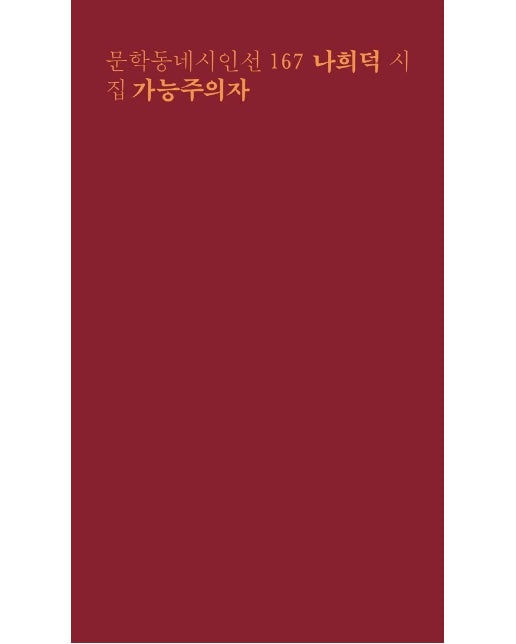 문학동네시인선 167 나희덕 시집 가능주의자